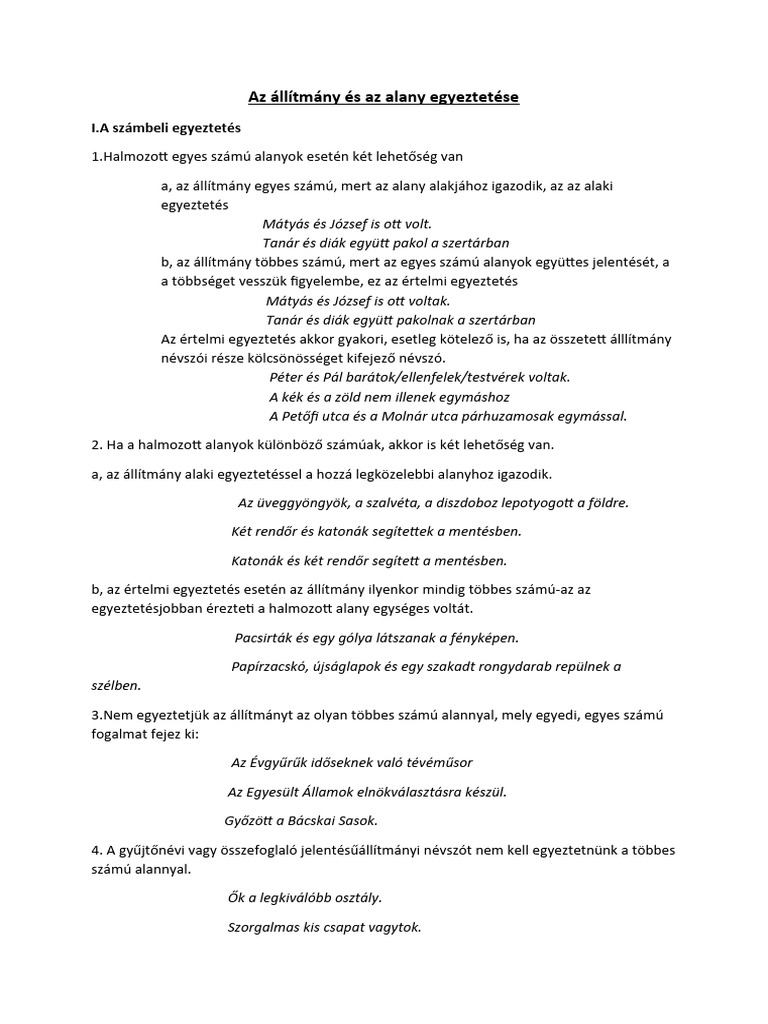 Az állítmány és az alany egyeztetése

I.A számbeli egyeztetés

1.Halmozott egyes számú alanyok esetén két lehetőség van

a, az állítmány egyes számú, mert az alany alakjához igazodik, az az alaki egyeztetés

Mátyás és József is ott volt.

Tanár és diák együtt pakol a szertárban

b, az állítmány többes számú, mert az egyes számú alanyok együttes jelentését, a a többséget vesszük figyelembe, ez az értelmi egyeztetés

Mátyás és József is ott voltak.

Tanár és diák együtt pakolnak a szertárban

Az értelmi egyeztetés akkor gyakori, esetleg kötelező is, ha az összetett álllítmány névszói része kölcsönösséget kifejező névszó.

Péter és Pál barátok/ellenfelek/testvérek voltak.

A kék és a zöld nem illenek egymáshoz

A Petőfi utca és a Molnár utca párhuzamosak egymással.

2. Ha a halmozott alanyok különböző számúak, akkor is két lehetőség van.

a, az állítmány alaki egyeztetéssel a hozzá legközelebbi alanyhoz igazodik.

Az üveggyöngyök, a szalvéta, a diszdoboz lepotyogott a földre.

Két rendőr és katonák segítettek a mentésben.

Katonák és két rendőr segített a mentésben.

b, az értelmi egyeztetés esetén az állítmány ilyenkor mindig többes számú-az az egyeztetésjobban érezteti a halmozott alany egységes voltát.

Pacsirták és egy gólya látszanak a fényképen.

Papírzacskó, újságlapok és egy szakadt rongydarab repülnek a szélben.

3.Nem egyeztetjük az állítmányt az olyan többes számú alannyal, mely egyedi, egyes számú fogalmat fejez ki:

Az Évgyűrűk időseknek való tévéműsor

Az Egyesült Államok elnökválasztásra készül.

Győzött a Bácskai Sasok.

4. A gyűjtőnévi vagy összefoglaló jelentésűállítmányi névszót nem kell egyeztetnünk a többes számú alannyal.

Ők a legkiválóbb osztály.

Szorgalmas kis csapat vagytok.